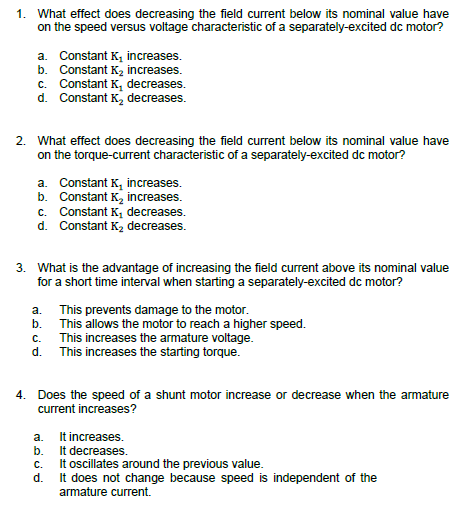 1. What effect does decreasing the field current below its nominal value have on the speed versus voltage characteristic of a separately-excited dc motor?

a. Constant $K_1$ increases.
b. Constant $K_2$ increases.
c. Constant $K_1$ decreases.
d. Constant $K_2$ decreases.

2. What effect does decreasing the field current below its nominal value have on the torque-current characteristic of a separately-excited dc motor?

a. Constant $K_1$ increases.
b. Constant $K_2$ increases.
c. Constant $K_1$ decreases.
d. Constant $K_2$ decreases.

3. What is the advantage of increasing the field current above its nominal value for a short time interval when starting a separately-excited dc motor?

a. This prevents damage to the motor.
b. This allows the motor to reach a higher speed.
c. This increases the armature voltage.
d. This increases the starting torque.

4. Does the speed of a shunt motor increase or decrease when the armature current increases?

a. It increases.
b. It decreases.
c. It oscillates around the previous value.
d. It does not change because speed is independent of the armature current.